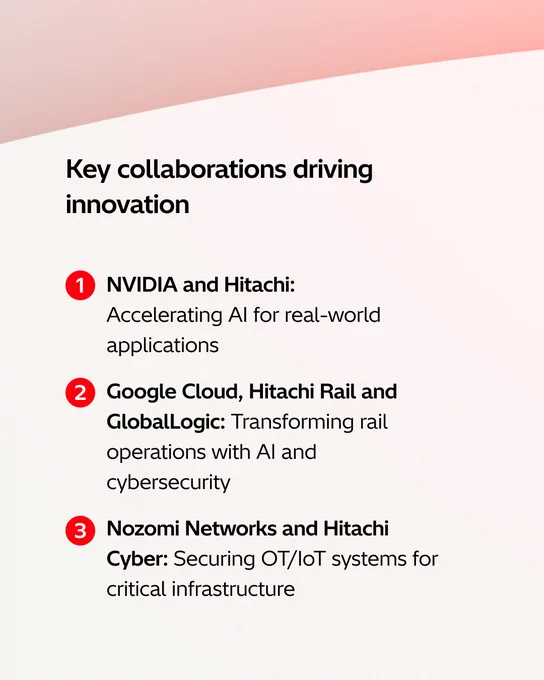 Key collaborations driving innovation

1 NVIDIA and Hitachi: Accelerating AI for real-world applications

2 Google Cloud, Hitachi Rail and GlobalLogic: Transforming rail operations with AI and cybersecurity

3 Nozomi Networks and Hitachi Cyber: Securing OT/IoT systems for critical infrastructure